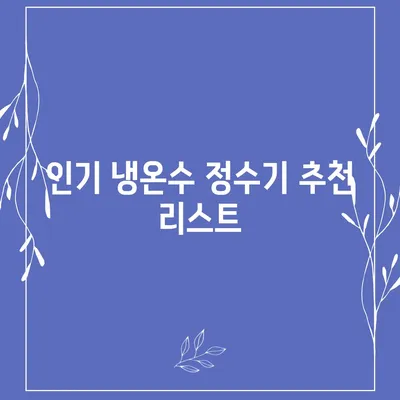 인기 냉온수 정수기 추천 리스트